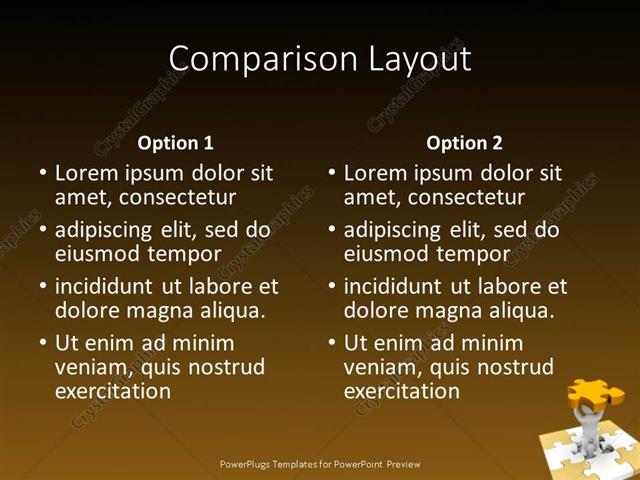 Comparison Layout

Option 1

• Lorem ipsum dolor sit amet, consectetur
• adipiscing elit, sed do eiusmod tempor
• incididunt ut labore et dolore magna aliqua.
• Ut enim ad minim veniam, quis nostrud exercitation

Option 2

• Lorem ipsum dolor sit amet, consectetur
• adipiscing elit, sed do eiusmod tempor
• incididunt ut labore et dolore magna aliqua.
• Ut enim ad minim veniam, quis nostrud exercitation

PowerPlugs Templates for PowerPoint Preview

CrystalGraphics